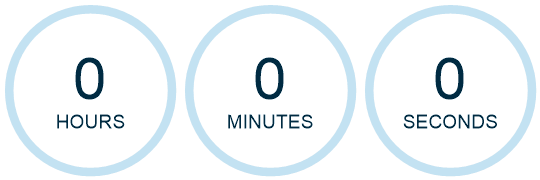 0
HOURS

0
MINUTES

0
SECONDS